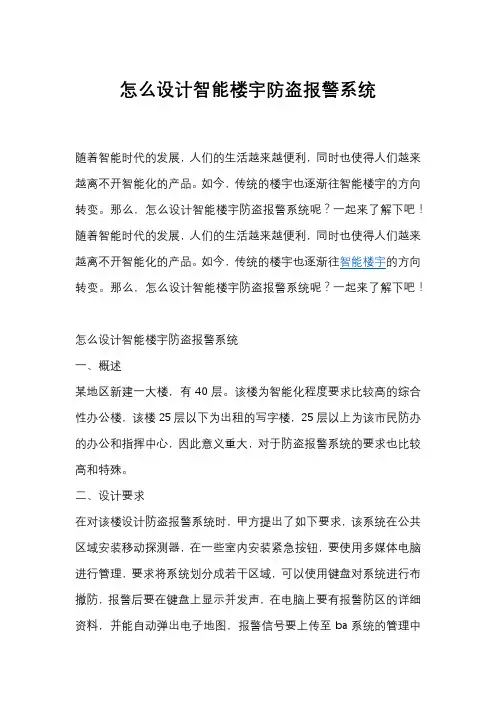 怎么设计智能楼宇防盗报警系统

随着智能时代的发展，人们的生活越来越便利，同时也使得人们越来越离不开智能化的产品。如今，传统的楼宇也逐渐往智能楼宇的方向转变。那么，怎么设计智能楼宇防盗报警系统呢？一起来了解下吧！随着智能时代的发展，人们的生活越来越便利，同时也使得人们越来越离不开智能化的产品。如今，传统的楼宇也逐渐往智能楼宇的方向转变。那么，怎么设计智能楼宇防盗报警系统呢？一起来了解下吧！

怎么设计智能楼宇防盗报警系统

一、概述

某地区新建一大楼，有 40 层。该楼为智能化程度要求比较高的综合性办公楼，该楼 25 层以下为出租的写字楼，25 层以上为该市民防办的办公和指挥中心，因此意义重大，对于防盗报警系统的要求也比较高和特殊。

二、设计要求

在对该楼设计防盗报警系统时，甲方提出了如下要求，该系统在公共区域安装移动探测器，在一些室内安装紧急按钮，要使用多媒体电脑进行管理，要求将系统划分成若干区域，可以使用键盘对系统进行布撤防，报警后要在键盘上显示并发声，在电脑上要有报警防区的详细资料，并能自动弹出电子地图，报警信号要上传至 ba 系统的管理中